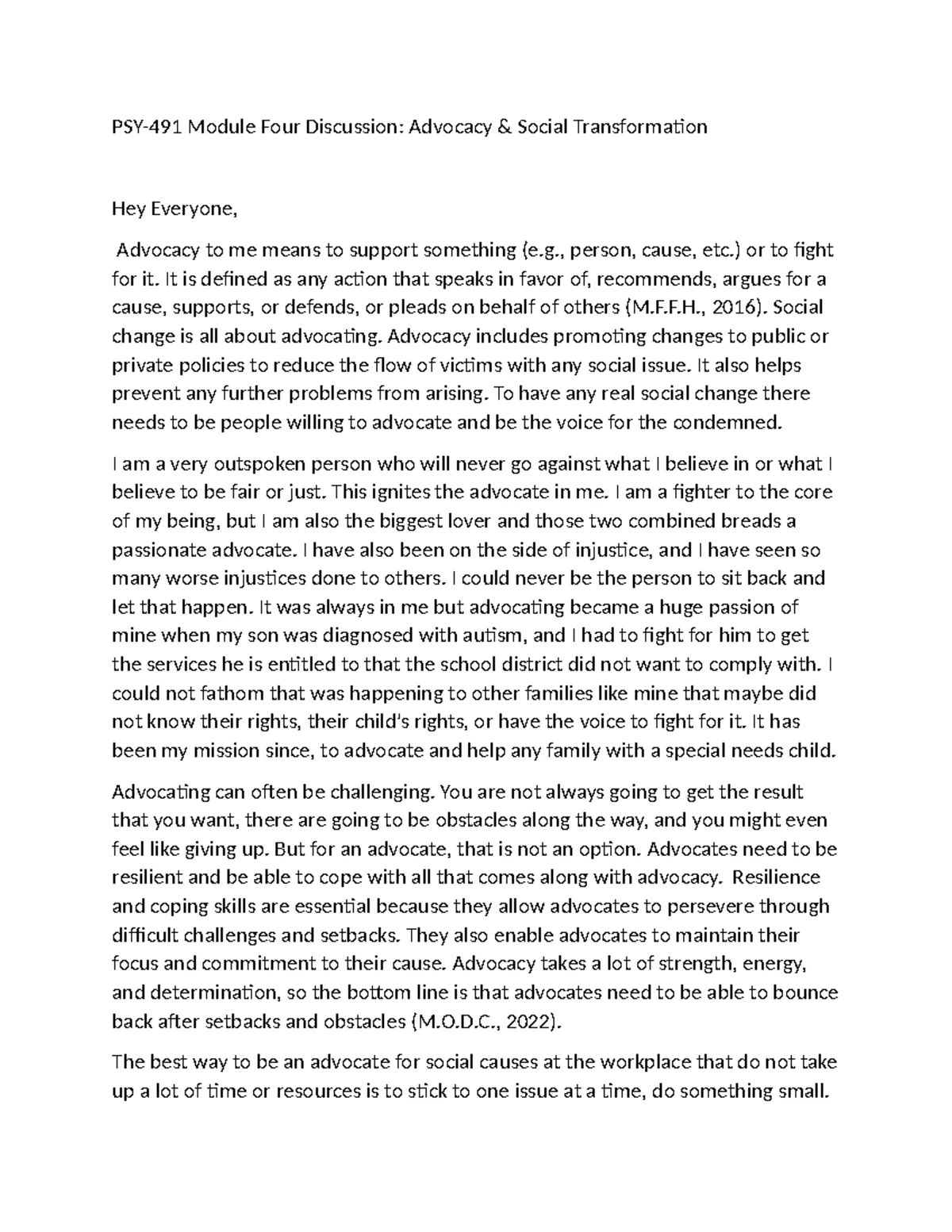 PSY-491 Module Four Discussion: Advocacy & Social Transformation

Hey Everyone,

Advocacy to me means to support something (e.g., person, cause, etc.) or to fight for it. It is defined as any action that speaks in favor of, recommends, argues for a cause, supports, or defends, or pleads on behalf of others (M.F.F.H., 2016). Social change is all about advocating. Advocacy includes promoting changes to public or private policies to reduce the flow of victims with any social issue. It also helps prevent any further problems from arising. To have any real social change there needs to be people willing to advocate and be the voice for the condemned.

I am a very outspoken person who will never go against what I believe in or what I believe to be fair or just. This ignites the advocate in me. I am a fighter to the core of my being, but I am also the biggest lover and those two combined breads a passionate advocate. I have also been on the side of injustice, and I have seen so many worse injustices done to others. I could never be the person to sit back and let that happen. It was always in me but advocating became a huge passion of mine when my son was diagnosed with autism, and I had to fight for him to get the services he is entitled to that the school district did not want to comply with. I could not fathom that was happening to other families like mine that maybe did not know their rights, their child's rights, or have the voice to fight for it. It has been my mission since, to advocate and help any family with a special needs child.

Advocating can often be challenging. You are not always going to get the result that you want, there are going to be obstacles along the way, and you might even feel like giving up. But for an advocate, that is not an option. Advocates need to be resilient and be able to cope with all that comes along with advocacy. Resilience and coping skills are essential because they allow advocates to persevere through difficult challenges and setbacks. They also enable advocates to maintain their focus and commitment to their cause. Advocacy takes a lot of strength, energy, and determination, so the bottom line is that advocates need to be able to bounce back after setbacks and obstacles (M.O.D.C., 2022).

The best way to be an advocate for social causes at the workplace that do not take up a lot of time or resources is to stick to one issue at a time, do something small.